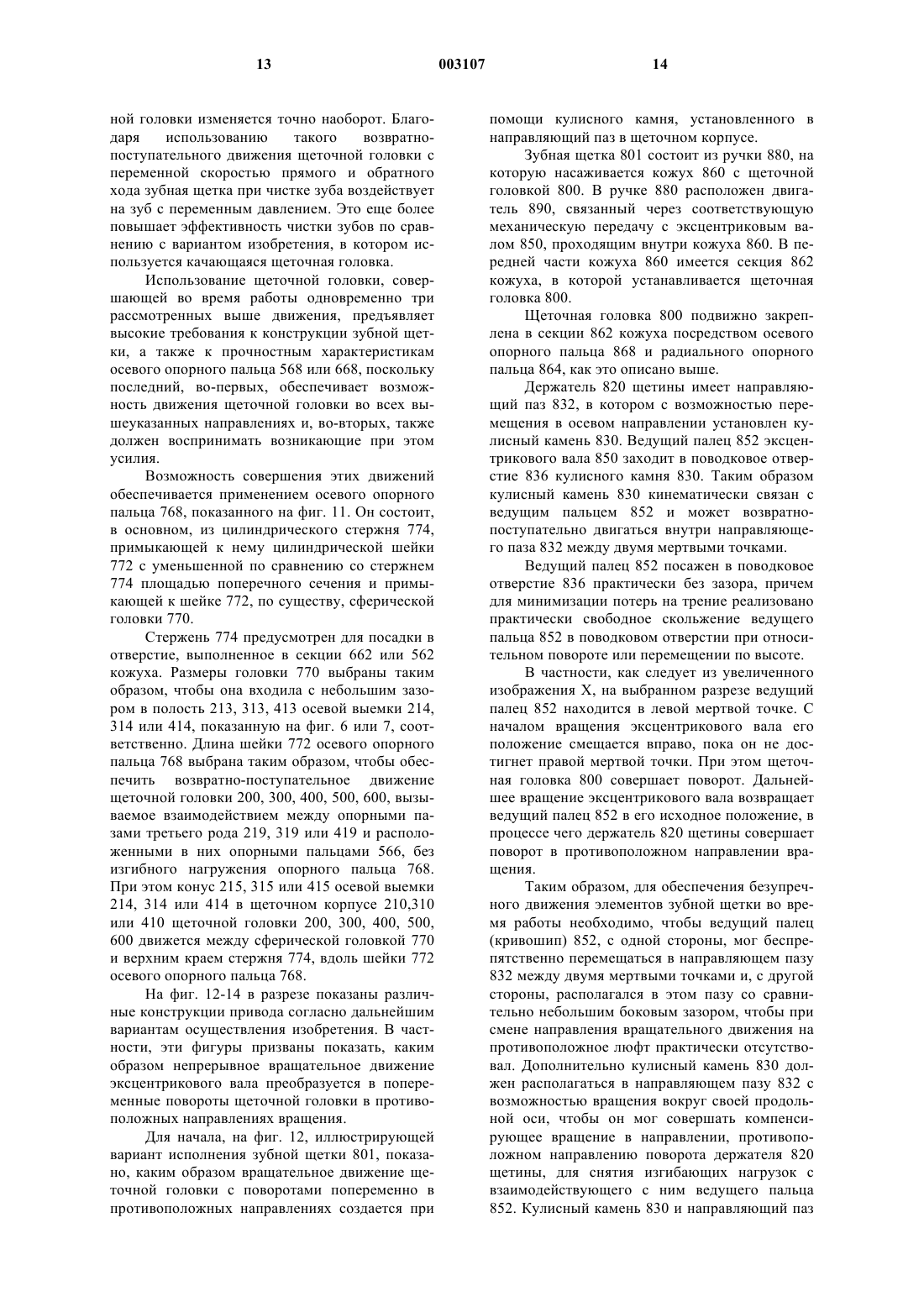 13 003107 14

ной головки изменяется точно наоборот. Благодаря использованию такого возвратно-поступательного движения щеточной головки с переменной скоростью прямого и обратного хода зубная щетка при чистке зуба воздействует на зуб с переменным давлением. Это еще более повышает эффективность чистки зубов по сравнению с вариантом изобретения, в котором используется качающаяся щеточная головка.

Использование щеточной головки, совершающей во время работы одновременно три рассмотренных выше движения, предъявляет высокие требования к конструкции зубной щетки, а также к прочностным характеристикам осевого опорного пальца 568 или 668, поскольку последний, во-первых, обеспечивает возможность движения щеточной головки во всех вышеуказанных направлениях и, во-вторых, также должен воспринимать возникающие при этом усилия.

Возможность совершения этих движений обеспечивается применением осевого опорного пальца 768, показанного на фиг. 11. Он состоит, в основном, из цилиндрического стержня 774, примыкающей к нему цилиндрической шейки 772 с уменьшенной по сравнению со стержнем 774 площадью поперечного сечения и примыкающей к шейке 772, по существу, сферической головки 770.

Стержень 774 предусмотрен для посадки в отверстие, выполненное в секции 662 или 562 кожуха. Размеры головки 770 выбраны таким образом, чтобы она входила с небольшим зазором в полость 213, 313, 413 осевой выемки 214, 314 или 414, показанную на фиг. 6 или 7, соответственно. Длина шейки 772 осевого опорного пальца 768 выбрана таким образом, чтобы обеспечить возвратно-поступательное движение щеточной головки 200, 300, 400, 500, 600, вызываемое взаимодействием между опорными пазами третьего рода 219, 319 или 419 и расположенными в них опорными пальцами 566, без изгибного нагружения опорного пальца 768. При этом конус 215, 315 или 415 осевой выемки 214, 314 или 414 в щеточном корпусе 210,310 или 410 щеточной головки 200, 300, 400, 500, 600 движется между сферической головкой 770 и верхним краем стержня 774, вдоль шейки 772 осевого опорного пальца 768.

На фиг. 12-14 в разрезе показаны различные конструкции привода согласно дальнейшим вариантам осуществления изобретения. В частности, эти фигуры призваны показать, каким образом непрерывное вращательное движение эксцентрикового вала преобразуется в попеременные повороты щеточной головки в противоположных направлениях вращения.

Для начала, на фиг. 12, иллюстрирующей вариант исполнения зубной щетки 801, показано, каким образом вращательное движение щеточной головки с поворотами попеременно в противоположных направлениях создается при помощи кулисного камня, установленного в направляющий паз в щеточном корпусе.

Зубная щетка 801 состоит из ручки 880, на которую насаживается кожух 860 с щеточной головкой 800. В ручке 880 расположен двигатель 890, связанный через соответствующую механическую передачу с эксцентриковым валом 850, проходящим внутри кожуха 860. В передней части кожуха 860 имеется секция 862 кожуха, в которой устанавливается щеточная головка 800.

Щеточная головка 800 подвижно закреплена в секции 862 кожуха посредством осевого опорного пальца 868 и радиального опорного пальца 864, как это описано выше.

Держатель 820 щетины имеет направляющий паз 832, в котором с возможностью перемещения в осевом направлении установлен кулисный камень 830. Ведущий палец 852 эксцентрикового вала 850 заходит в поводковое отверстие 836 кулисного камня 830. Таким образом кулисный камень 830 кинематически связан с ведущим пальцем 852 и может возвратно-поступательно двигаться внутри направляющего паза 832 между двумя мертвыми точками.

Ведущий палец 852 посажен в поводковое отверстие 836 практически без зазора, причем для минимизации потерь на трение реализовано практически свободное скольжение ведущего пальца 852 в поводковом отверстии при относительном повороте или перемещении по высоте.

В частности, как следует из увеличенного изображения X, на выбранном разрезе ведущий палец 852 находится в левой мертвой точке. С началом вращения эксцентрикового вала его положение смещается вправо, пока он не достигнет правой мертвой точки. При этом щеточная головка 800 совершает поворот. Дальнейшее вращение эксцентрикового вала возвращает ведущий палец 852 в его исходное положение, в процессе чего держатель 820 щетины совершает поворот в противоположном направлении вращения.

Таким образом, для обеспечения безупречного движения элементов зубной щетки во время работы необходимо, чтобы ведущий палец (кривошип) 852, с одной стороны, мог беспрепятственно перемещаться в направляющем пазу 832 между двумя мертвыми точками и, с другой стороны, располагался в этом пазу со сравнительно небольшим боковым зазором, чтобы при смене направления вращательного движения на противоположное люфт практически отсутствовал. Дополнительно кулисный камень 830 должен располагаться в направляющем пазу 832 с возможностью вращения вокруг своей продольной оси, чтобы он мог совершать компенсирующее вращение в направлении, противоположном направлению поворота держателя 820 щетины, для снятия изгибающих нагрузок с взаимодействующего с ним ведущего пальца 852. Кулисный камень 830 и направляющий паз